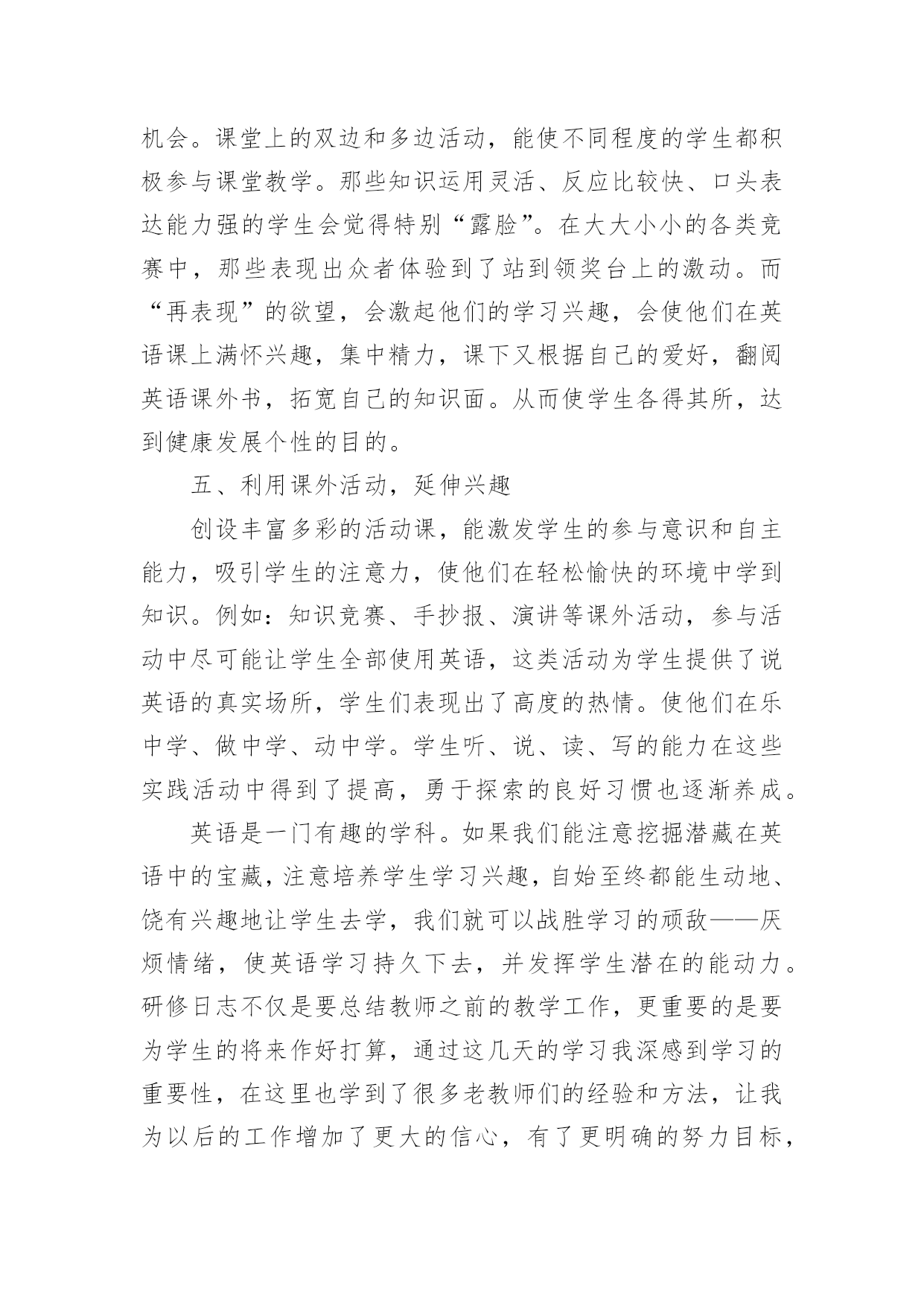 机会。课堂上的双边和多边活动，能使不同程度的学生都积极参与课堂教学。那些知识运用灵活、反应比较快、口头表达能力强的学生会觉得特别“露脸”。在大大小小的各类竞赛中，那些表现出众者体验到了站到领奖台上的激动。而“再表现”的欲望，会激起他们的学习兴趣，会使他们在英语课上满怀兴趣，集中精力，课下又根据自己的爱好，翻阅英语课外书，拓宽自己的知识面。从而使学生各得其所，达到健康发展个性的目的。

五、利用课外活动，延伸兴趣

创设丰富多彩的活动课，能激发学生的参与意识和自主能力，吸引学生的注意力，使他们在轻松愉快的环境中学到知识。例如：知识竞赛、手抄报、演讲等课外活动，参与活动中尽可能让学生全部使用英语，这类活动为学生提供了说英语的真实场所，学生们表现出了高度的热情。使他们在乐中学、做中学、动中学。学生听、说、读、写的能力在这些实践活动中得到了提高，勇于探索的良好习惯也逐渐养成。

英语是一门有趣的学科。如果我们能注意挖掘潜藏在英语中的宝藏，注意培养学生学习兴趣，自始至终都能生动地、饶有兴趣地让学生去学，我们就可以战胜学习的顽敌——厌烦情绪，使英语学习持久下去，并发挥学生潜在的能动力。研修日志不仅是要总结教师之前的教学工作，更重要的是要为学生的将来作好打算，通过这几天的学习我深感到学习的重要性，在这里也学到了很多老教师们的经验和方法，让我为以后的工作增加了更大的信心，有了更明确的努力目标，